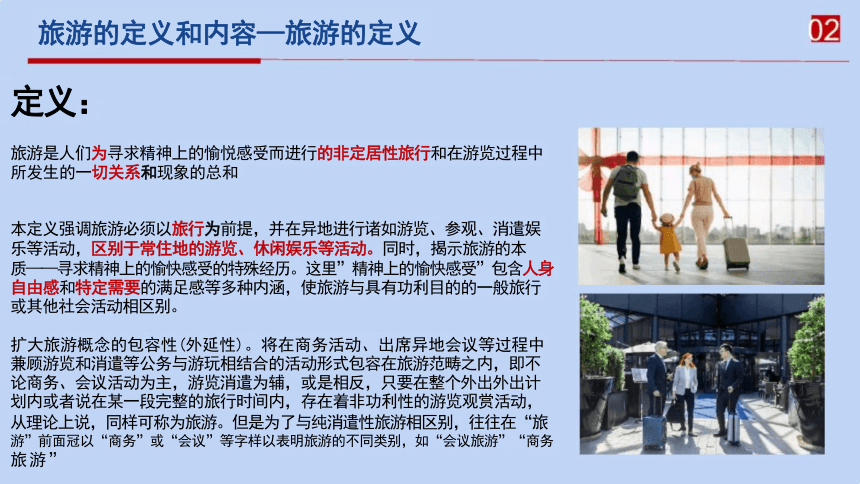 旅游的定义和内容—旅游的定义

02

定义：

旅游是人们为寻求精神上的愉悦感受而进行的非定居性旅行和在游览过程中所发生的一切关系和现象的总和

本定义强调旅游必须以旅行为前提，并在异地进行诸如游览、参观、消遣娱乐等活动，区别于常住地的游览、休闲娱乐等活动。同时，揭示旅游的本质——寻求精神上的愉快感受的特殊经历。这里”精神上的愉快感受”包含人身自由感和特定需要的满足感等多种内涵，使旅游与具有功利目的的一般旅行或其他社会活动相区别。

扩大旅游概念的包容性(外延性)。将在商务活动、出席异地会议等过程中兼顾游览和消遣等公务与游玩相结合的活动形式包容在旅游范畴之内，即不论商务、会议活动为主，游览消遣为辅，或是相反，只要在整个外出外出计划内或者说在某一段完整的旅行时间内，存在着非功利性的游览观赏活动，从理论上说，同样可称为旅游。但是为了与纯消遣性旅游相区别，往往在“旅游”前面冠以“商务”或“会议”等字样以表明旅游的不同类别，如“会议旅游”“商务旅游”